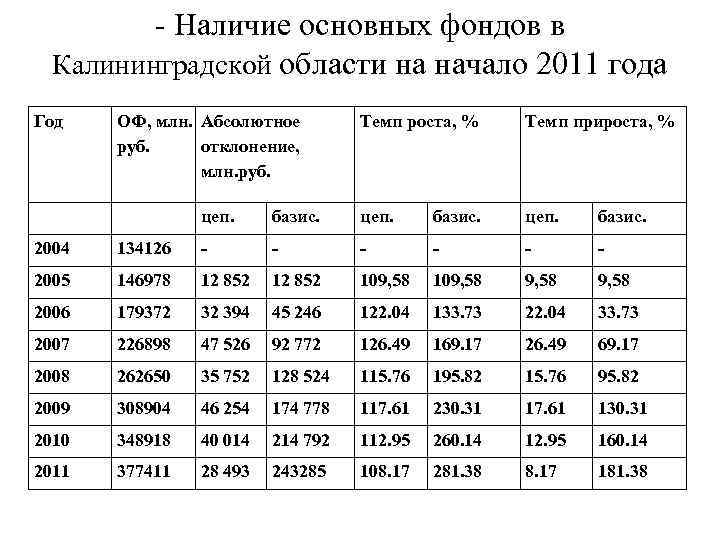 - Наличие основных фондов в Калининградской области на начало 2011 года

| Год | ОФ, млн. руб. | Абсолютное отклонение, млн.руб. | | Темп роста, % | | Темп прироста, % | |
|---|---|---|---|---|---|---|---|
| | | цеп. | базис. | цеп. | базис. | цеп. | базис. |
| 2004 | 134126 | - | - | - | - | - | - |
| 2005 | 146978 | 12 852 | 12 852 | 109,58 | 109,58 | 9,58 | 9,58 |
| 2006 | 179372 | 32 394 | 45 246 | 122.04 | 133.73 | 22.04 | 33.73 |
| 2007 | 226898 | 47 526 | 92 772 | 126.49 | 169.17 | 26.49 | 69.17 |
| 2008 | 262650 | 35 752 | 128 524 | 115.76 | 195.82 | 15.76 | 95.82 |
| 2009 | 308904 | 46 254 | 174 778 | 117.61 | 230.31 | 17.61 | 130.31 |
| 2010 | 348918 | 40 014 | 214 792 | 112.95 | 260.14 | 12.95 | 160.14 |
| 2011 | 377411 | 28 493 | 243285 | 108.17 | 281.38 | 8.17 | 181.38 |